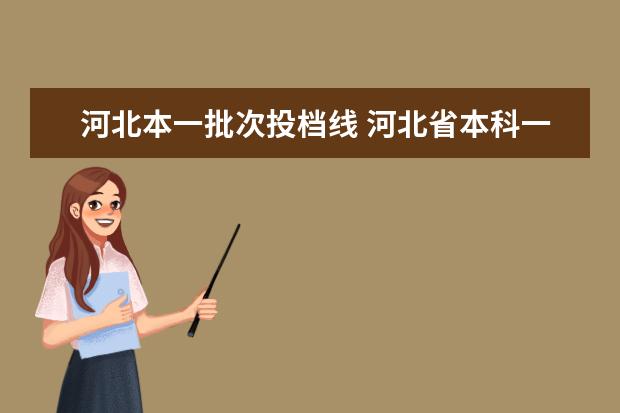 河北本一批次投档线 河北省本科一